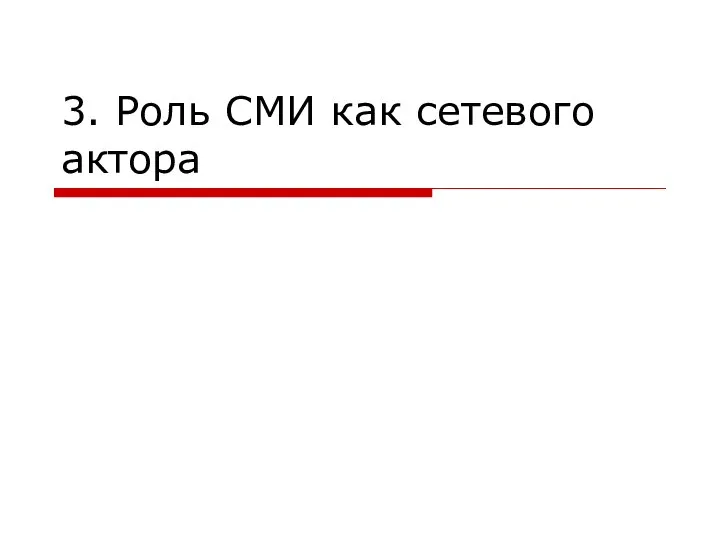 3. Роль СМИ как сетевого актора